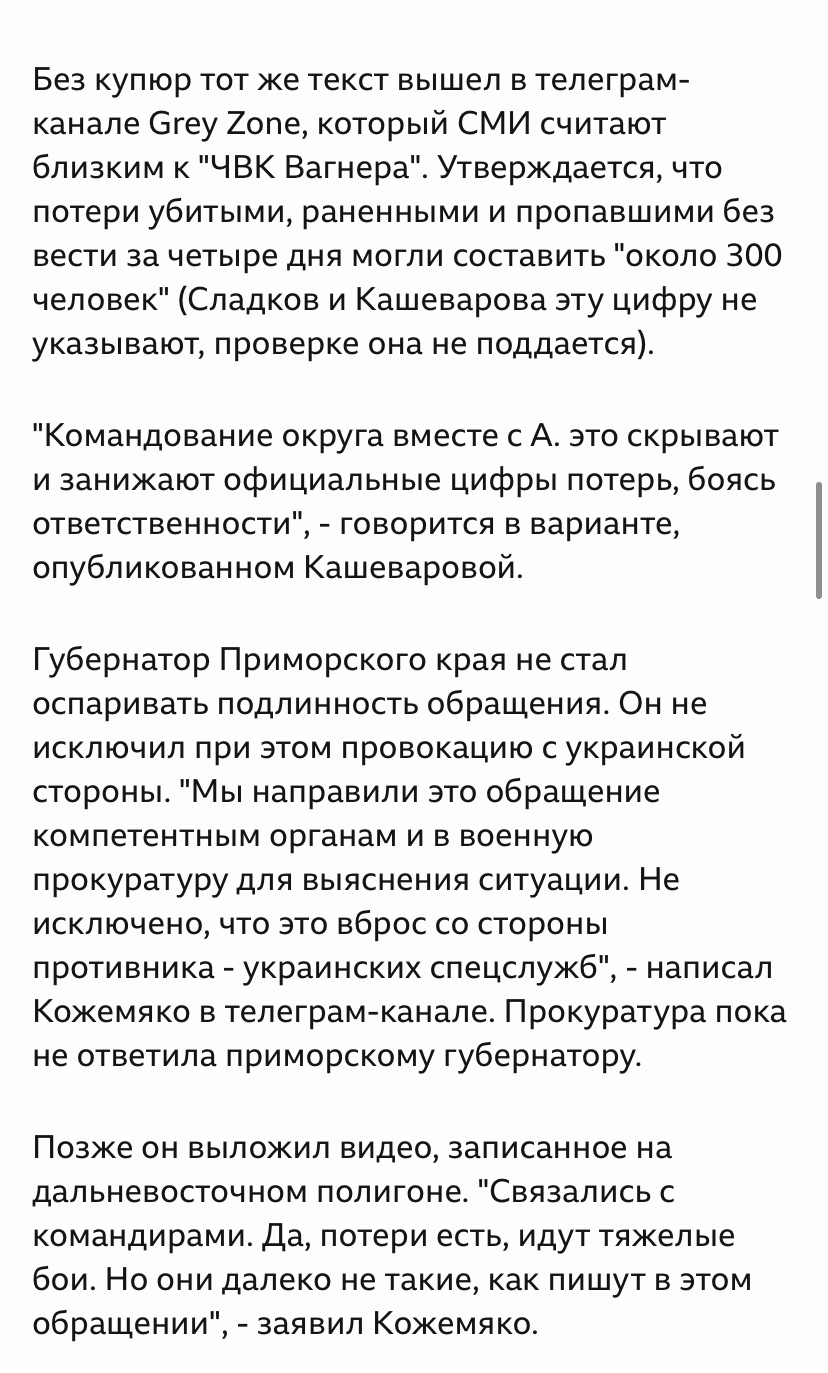 Без купюр тот же текст вышел в телеграм-канале Grey Zone, который СМИ считают близким к "ЧВК Вагнера". Утверждается, что потери убитыми, раненными и пропавшими без вести за четыре дня могли составить "около 300 человек" (Сладков и Кашеварова эту цифру не указывают, проверке она не поддается).

"Командование округа вместе с А. это скрывают и занижают официальные цифры потерь, боясь ответственности", - говорится в варианте, опубликованном Кашеваровой.

Губернатор Приморского края не стал оспаривать подлинность обращения. Он не исключил при этом провокацию с украинской стороны. "Мы направили это обращение компетентным органам и в военную прокуратуру для выяснения ситуации. Не исключено, что это вброс со стороны противника - украинских спецслужб", - написал Кожемяко в телеграм-канале. Прокуратура пока не ответила приморскому губернатору.

Позже он выложил видео, записанное на дальневосточном полигоне. "Связались с командирами. Да, потери есть, идут тяжелые бои. Но они далеко не такие, как пишут в этом обращении", - заявил Кожемяко.